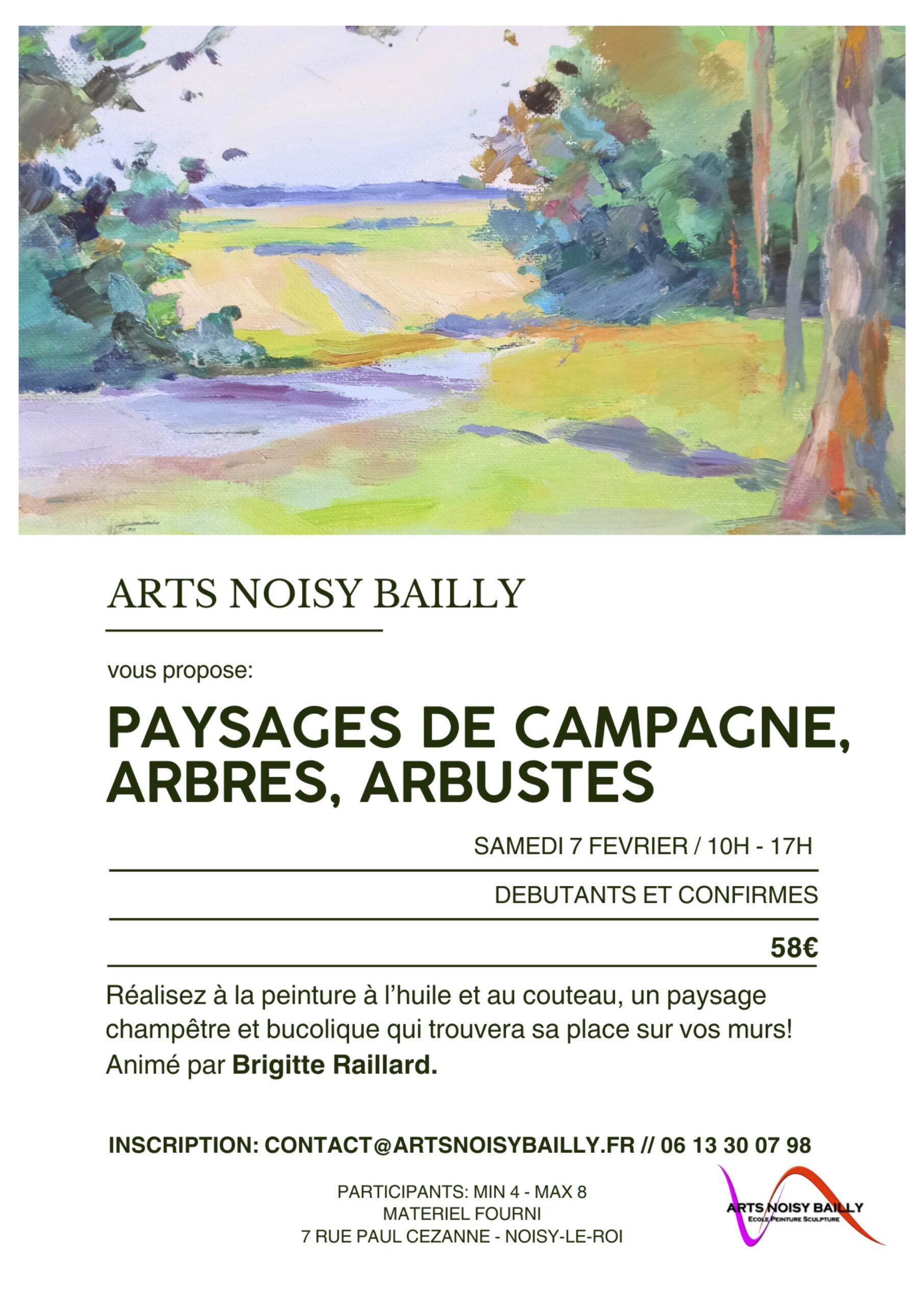 ARTS NOISY BAILLY

vous propose:

PAYSAGES DE CAMPAGNE, ARBRES, ARBUSTES

SAMEDI 7 FEVRIER / 10H - 17H

DEBUTANTS ET CONFIRMES

58€

Réalisez à la peinture à l'huile et au couteau, un paysage champêtre et bucolique qui trouvera sa place sur vos murs! Animé par Brigitte Raillard.

INSCRIPTION: CONTACT@ARTSNOISYBAILLY.FR // 06 13 30 07 98

PARTICIPANTS: MIN 4 - MAX 8
MATERIEL FOURNI
7 RUE PAUL CEZANNE - NOISY-LE-ROI

ARTS NOISY BAILLY
ECOLE PEINTURE SCULPTURE